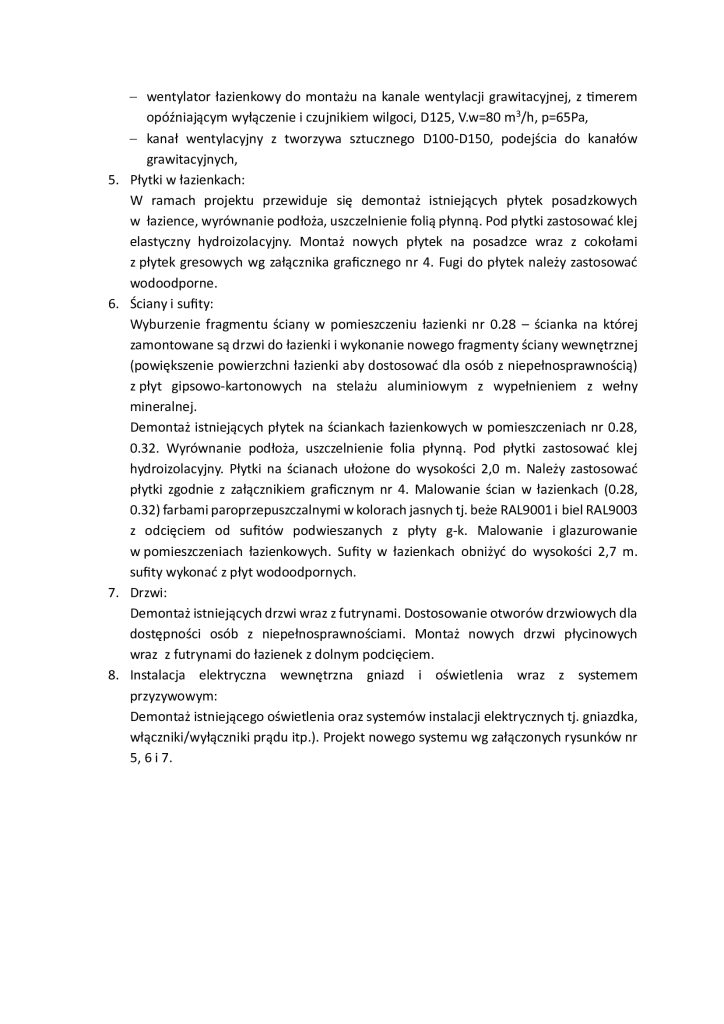 – wentylator łazienkowy do montażu na kanale wentylacji grawitacyjnej, z timerem opóźniającym wyłączenie i czujnikiem wilgoci, D125, V.w=80 $m^3$/h, p=65Pa,
– kanał wentylacyjny z tworzywa sztucznego D100-D150, podejścia do kanałów grawitacyjnych,

5. Płytki w łazienkach:
W ramach projektu przewiduje się demontaż istniejących płytek posadzkowych w łazience, wyrównanie podłoża, uszczelnienie folią płynną. Pod płytki zastosować klej elastyczny hydroizolacyjny. Montaż nowych płytek na posadzce wraz z cokołami z płytek gresowych wg załącznika graficznego nr 4. Fugi do płytek należy zastosować wodoodporne.

6. Ściany i sufity:
Wyburzenie fragmentu ściany w pomieszczeniu łazienki nr 0.28 – ścianka na której zamontowane są drzwi do łazienki i wykonanie nowego fragmenty ściany wewnętrznej (powiększenie powierzchni łazienki aby dostosować dla osób z niepełnosprawnością) z płyt gipsowo-kartonowych na stelażu aluminiowym z wypełnieniem z wełny mineralnej.
Demontaż istniejących płytek na ściankach łazienkowych w pomieszczeniach nr 0.28, 0.32. Wyrównanie podłoża, uszczelnienie folia płynną. Pod płytki zastosować klej hydroizolacyjny. Płytki na ścianach ułożone do wysokości 2,0 m. Należy zastosować płytki zgodnie z załącznikiem graficznym nr 4. Malowanie ścian w łazienkach (0.28, 0.32) farbami paroprzepuszczalnymi w kolorach jasnych tj. beże RAL9001 i biel RAL9003 z odcięciem od sufitów podwieszanych z płyty g-k. Malowanie i glazurowanie w pomieszczeniach łazienkowych. Sufity w łazienkach obniżyć do wysokości 2,7 m. sufity wykonać z płyt wodoodpornych.

7. Drzwi:
Demontaż istniejących drzwi wraz z futrynami. Dostosowanie otworów drzwiowych dla dostępności osób z niepełnosprawnościami. Montaż nowych drzwi płycinowych wraz z futrynami do łazienek z dolnym podcięciem.

8. Instalacja elektryczna wewnętrzna gniazd i oświetlenia wraz z systemem przyzywowym:
Demontaż istniejącego oświetlenia oraz systemów instalacji elektrycznych tj. gniazdka, włączniki/wyłączniki prądu itp.). Projekt nowego systemu wg załączonych rysunków nr 5, 6 i 7.